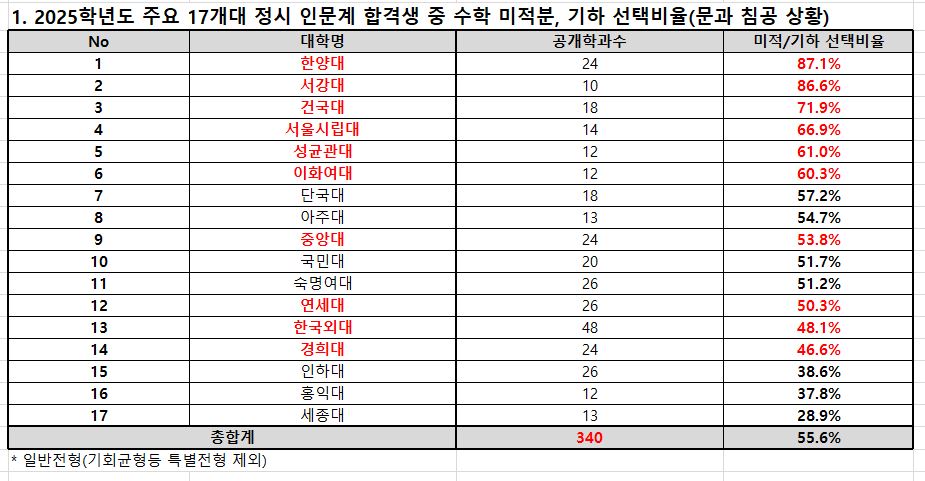 1. 2025학년도 주요 17개대 정시 인문계 합격생 중 수학 미적분, 기하 선택비율(문과 침공 상황)

| No | 대학명 | 공개학과수 | 미적/기하 선택비율 |
|---|---|---|---|
| 1 | 한양대 | 24 | 87.1% |
| 2 | 서강대 | 10 | 86.6% |
| 3 | 건국대 | 18 | 71.9% |
| 4 | 서울시립대 | 14 | 66.9% |
| 5 | 성균관대 | 12 | 61.0% |
| 6 | 이화여대 | 12 | 60.3% |
| 7 | 단국대 | 18 | 57.2% |
| 8 | 아주대 | 13 | 54.7% |
| 9 | 중앙대 | 24 | 53.8% |
| 10 | 국민대 | 20 | 51.7% |
| 11 | 숙명여대 | 26 | 51.2% |
| 12 | 연세대 | 26 | 50.3% |
| 13 | 한국외대 | 48 | 48.1% |
| 14 | 경희대 | 24 | 46.6% |
| 15 | 인하대 | 26 | 38.6% |
| 16 | 홍익대 | 12 | 37.8% |
| 17 | 세종대 | 13 | 28.9% |
| 총합계 | | 340 | 55.6% |

* 일반전형(기회균형등 특별전형 제외)